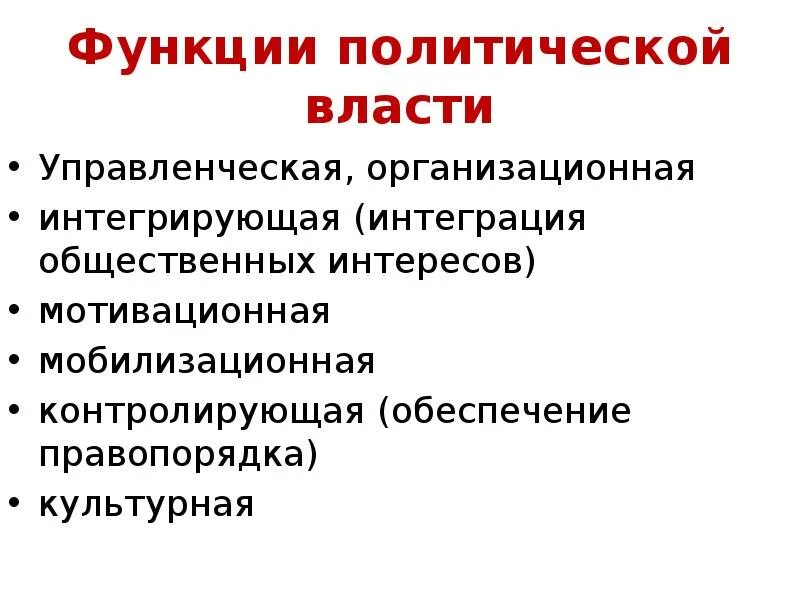 Функции политической власти

• Управленческая, организационная
• интегрирующая (интеграция общественных интересов)
• мотивационная
• мобилизационная
• контролирующая (обеспечение правопорядка)
• культурная